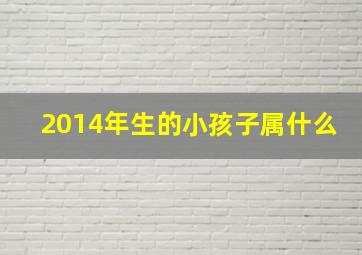 2014年生的小孩子属什么